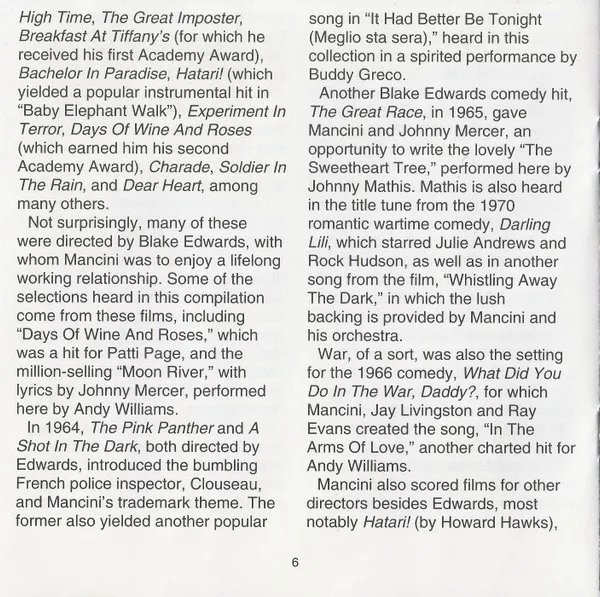 High Time, The Great Imposter, Breakfast At Tiffany's (for which he received his first Academy Award), Bachelor In Paradise, Hatari! (which yielded a popular instrumental hit in "Baby Elephant Walk"), Experiment In Terror, Days Of Wine And Roses (which earned him his second Academy Award), Charade, Soldier In The Rain, and Dear Heart, among many others.

Not surprisingly, many of these were directed by Blake Edwards, with whom Mancini was to enjoy a lifelong working relationship. Some of the selections heard in this compilation come from these films, including "Days Of Wine And Roses," which was a hit for Patti Page, and the million-selling "Moon River," with lyrics by Johnny Mercer, performed here by Andy Williams.

In 1964, The Pink Panther and A Shot In The Dark, both directed by Edwards, introduced the bumbling French police inspector, Clouseau, and Mancini's trademark theme. The former also yielded another popular song in "It Had Better Be Tonight (Meglio sta sera)," heard in this collection in a spirited performance by Buddy Greco.

Another Blake Edwards comedy hit, The Great Race, in 1965, gave Mancini and Johnny Mercer, an opportunity to write the lovely "The Sweetheart Tree," performed here by Johnny Mathis. Mathis is also heard in the title tune from the 1970 romantic wartime comedy, Darling Lili, which starred Julie Andrews and Rock Hudson, as well as in another song from the film, "Whistling Away The Dark," in which the lush backing is provided by Mancini and his orchestra.

War, of a sort, was also the setting for the 1966 comedy, What Did You Do In The War, Daddy?, for which Mancini, Jay Livingston and Ray Evans created the song, "In The Arms Of Love," another charted hit for Andy Williams.

Mancini also scored films for other directors besides Edwards, most notably Hatari! (by Howard Hawks),

6